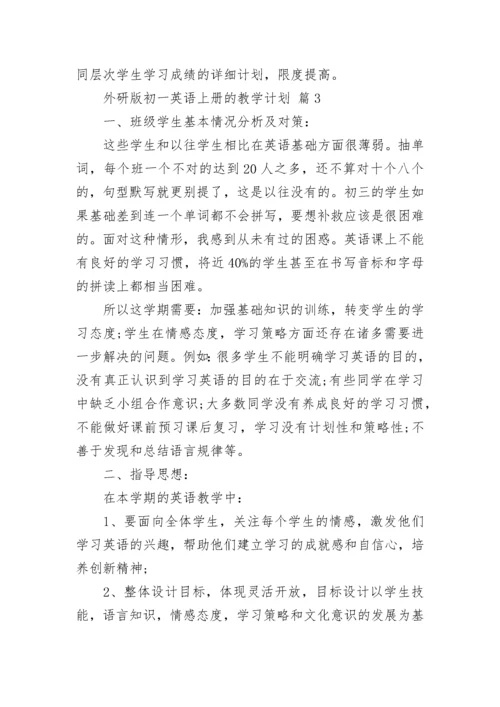 同层次学生学习成绩的详细计划，限度提高。

外研版初一英语上册的教学计划 篇 3

一、班级学生基本情况分析及对策：

这些学生和以往学生相比在英语基础方面很薄弱。抽单词，每个班一个不对的达到 20 人之多，还不算对十个八个的，句型默写就更别提了，这是以往没有的。初三的学生如果基础差到连一个单词都不会拼写，要想补救应该是很困难的。面对这种情形，我感到从未有过的困惑。英语课上不能有良好的学习习惯，将近 40%的学生甚至在书写音标和字母的拼读上都相当困难。

所以这学期需要：加强基础知识的训练，转变学生的学习态度;学生在情感态度，学习策略方面还存在诸多需要进一步解决的问题。例如：很多学生不能明确学习英语的目的，没有真正认识到学习英语的目的在于交流;有些同学在学习中缺乏小组合作意识;大多数同学没有养成良好的学习习惯，不能做好课前预习课后复习，学习没有计划性和策略性;不善于发现和总结语言规律等。

二、指导思想：

在本学期的英语教学中：

1、要面向全体学生，关注每个学生的情感，激发他们学习英语的兴趣，帮助他们建立学习的成就感和自信心，培养创新精神;

2、整体设计目标，体现灵活开放，目标设计以学生技能，语言知识，情感态度，学习策略和文化意识的发展为基